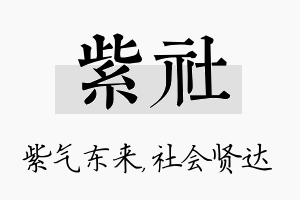 紫社

紫气东来,社会贤达